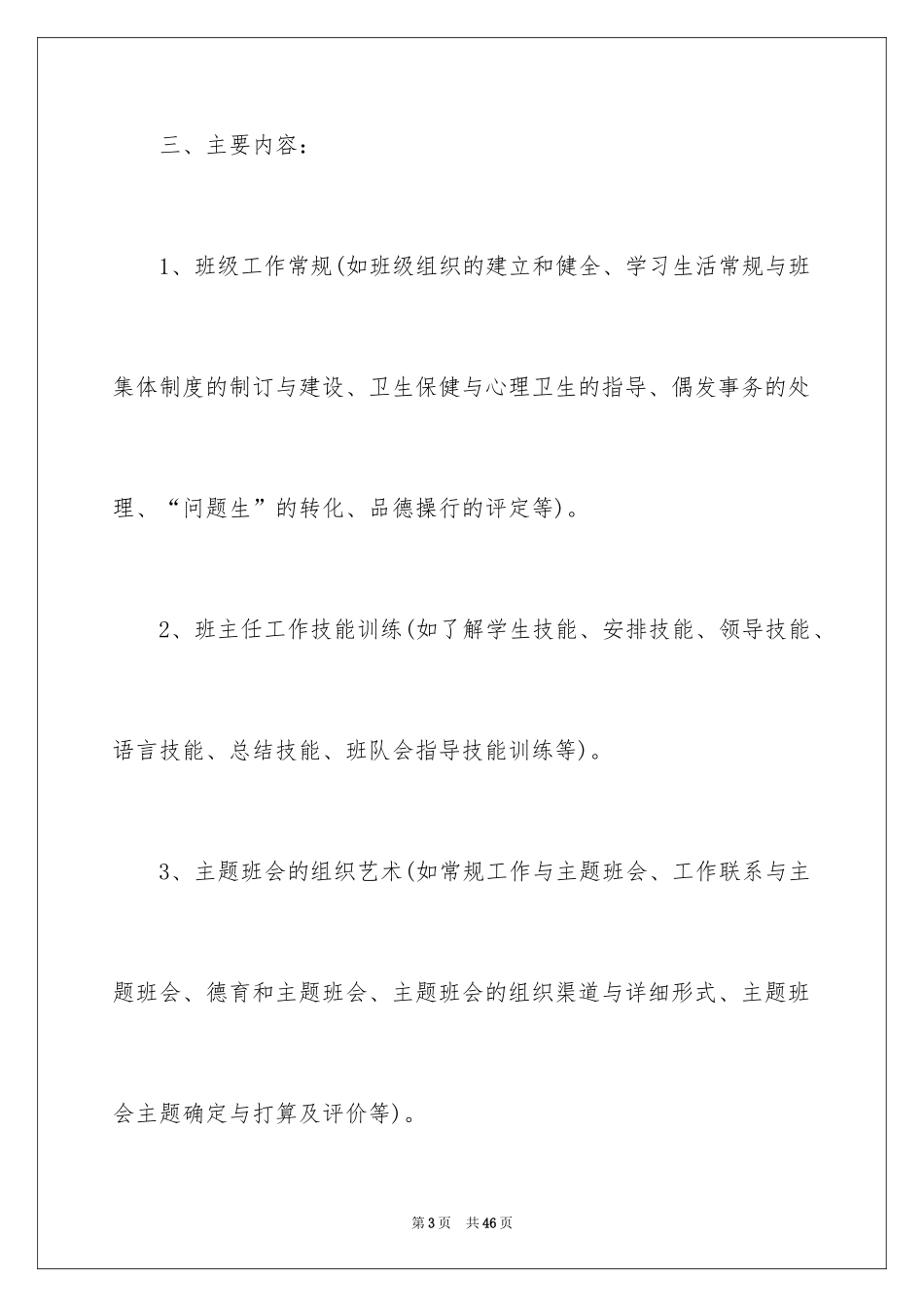 三、主要内容：

1、班级工作常规(如班级组织的建立和健全、学习生活常规与班集体制度的制订与建设、卫生保健与心理卫生的指导、偶发事务的处理、“问题生”的转化、品德操行的评定等)。

2、班主任工作技能训练(如了解学生技能、安排技能、领导技能、语言技能、总结技能、班队会指导技能训练等)。

3、主题班会的组织艺术(如常规工作与主题班会、工作联系与主题班会、德育和主题班会、主题班会的组织渠道与详细形式、主题班会主题确定与打算及评价等)。

第3页 共46页